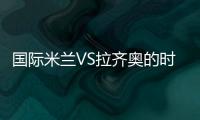 国际米兰VS拉齐奥的时